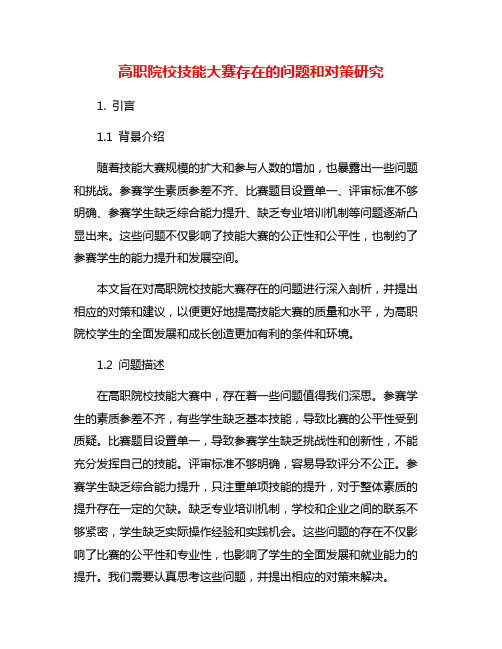 高职院校技能大赛存在的问题和对策研究

1. 引言

1.1 背景介绍

随着技能大赛规模的扩大和参与人数的增加，也暴露出一些问题和挑战。参赛学生素质参差不齐、比赛题目设置单一、评审标准不够明确、参赛学生缺乏综合能力提升、缺乏专业培训机制等问题逐渐凸显出来。这些问题不仅影响了技能大赛的公正性和公平性，也制约了参赛学生的能力提升和发展空间。

本文旨在对高职院校技能大赛存在的问题进行深入剖析，并提出相应的对策和建议，以便更好地提高技能大赛的质量和水平，为高职院校学生的全面发展和成长创造更加有利的条件和环境。

1.2 问题描述

在高职院校技能大赛中，存在着一些问题值得我们深思。参赛学生的素质参差不齐，有些学生缺乏基本技能，导致比赛的公平性受到质疑。比赛题目设置单一，导致参赛学生缺乏挑战性和创新性，不能充分发挥自己的技能。评审标准不够明确，容易导致评分不公正。参赛学生缺乏综合能力提升，只注重单项技能的提升，对于整体素质的提升存在一定的欠缺。缺乏专业培训机制，学校和企业之间的联系不够紧密，学生缺乏实际操作经验和实践机会。这些问题的存在不仅影响了比赛的公平性和专业性，也影响了学生的全面发展和就业能力的提升。我们需要认真思考这些问题，并提出相应的对策来解决。